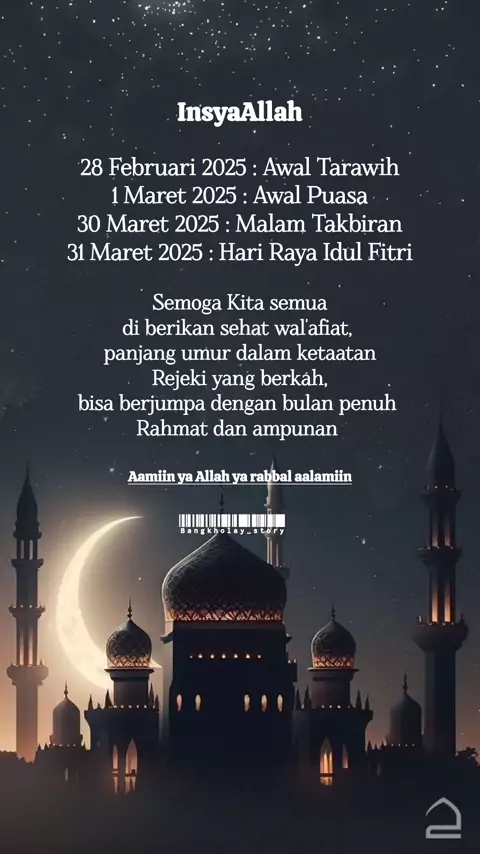 InsyaAllah

28 Februari 2025 : Awal Tarawih
1 Maret 2025 : Awal Puasa
30 Maret 2025 : Malam Takbiran
31 Maret 2025 : Hari Raya Idul Fitri

Semoga Kita semua
di berikan sehat wal'afiat,
panjang umur dalam ketaatan
Rejeki yang berkah,
bisa berjumpa dengan bulan penuh
Rahmat dan ampunan

Aamiin ya Allah ya rabbal aalamiin

Bangkholay_story